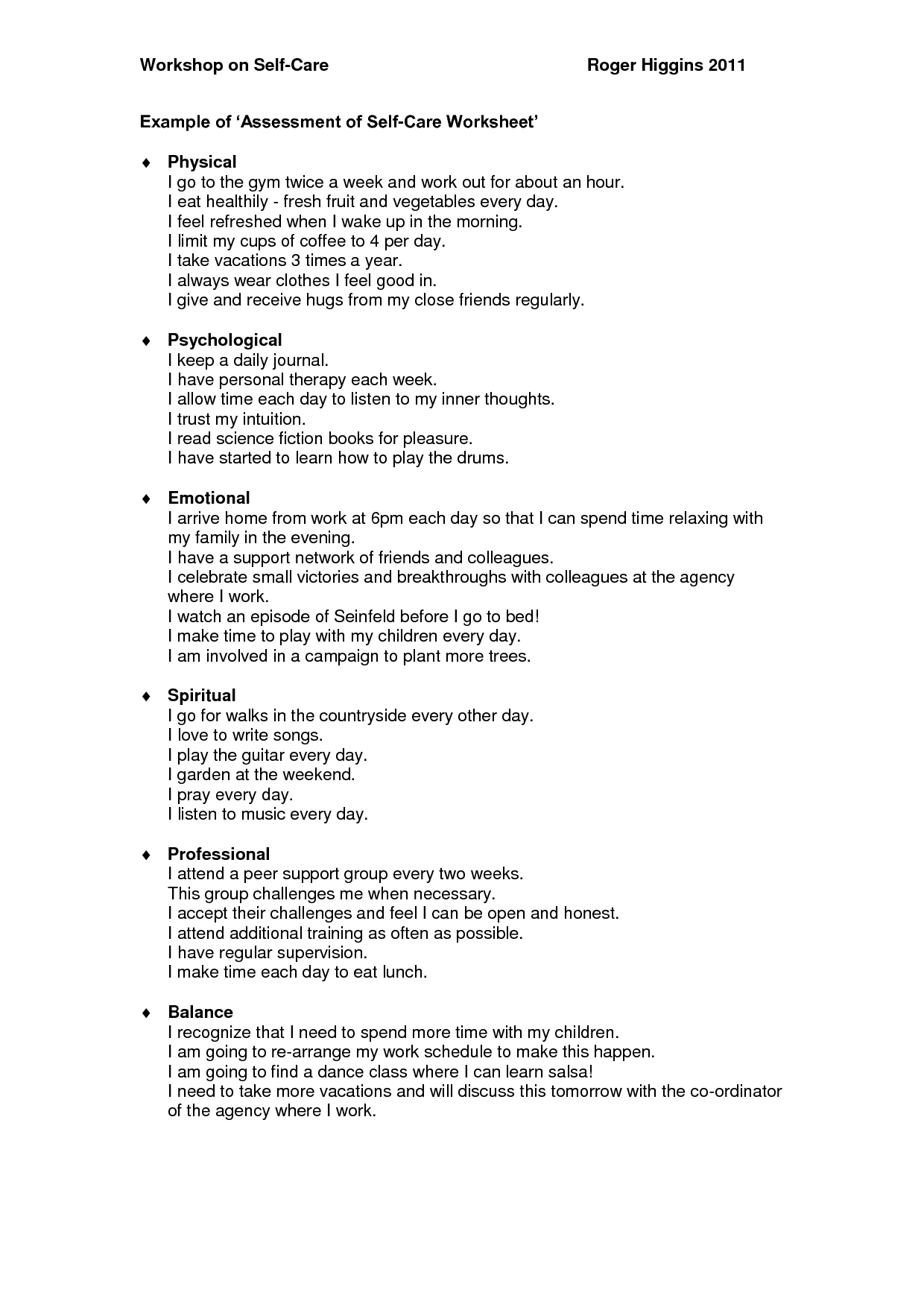 Workshop on Self-Care Roger Higgins 2011

Example of 'Assessment of Self-Care Worksheet'

♦ Physical
I go to the gym twice a week and work out for about an hour.
I eat healthily - fresh fruit and vegetables every day.
I feel refreshed when I wake up in the morning.
I limit my cups of coffee to 4 per day.
I take vacations 3 times a year.
I always wear clothes I feel good in.
I give and receive hugs from my close friends regularly.

♦ Psychological
I keep a daily journal.
I have personal therapy each week.
I allow time each day to listen to my inner thoughts.
I trust my intuition.
I read science fiction books for pleasure.
I have started to learn how to play the drums.

♦ Emotional
I arrive home from work at 6pm each day so that I can spend time relaxing with my family in the evening.
I have a support network of friends and colleagues.
I celebrate small victories and breakthroughs with colleagues at the agency where I work.
I watch an episode of Seinfeld before I go to bed!
I make time to play with my children every day.
I am involved in a campaign to plant more trees.

♦ Spiritual
I go for walks in the countryside every other day.
I love to write songs.
I play the guitar every day.
I garden at the weekend.
I pray every day.
I listen to music every day.

♦ Professional
I attend a peer support group every two weeks.
This group challenges me when necessary.
I accept their challenges and feel I can be open and honest.
I attend additional training as often as possible.
I have regular supervision.
I make time each day to eat lunch.

♦ Balance
I recognize that I need to spend more time with my children.
I am going to re-arrange my work schedule to make this happen.
I am going to find a dance class where I can learn salsa!
I need to take more vacations and will discuss this tomorrow with the co-ordinator of the agency where I work.